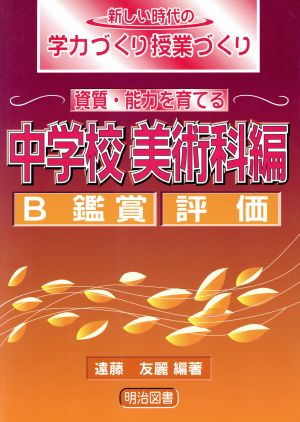 新しい時代の
学力づくり授業づくり

資質・能力を育てる

中学校 美術科編

B 鑑賞 評 価

遠藤 友麗 編著

明治図書